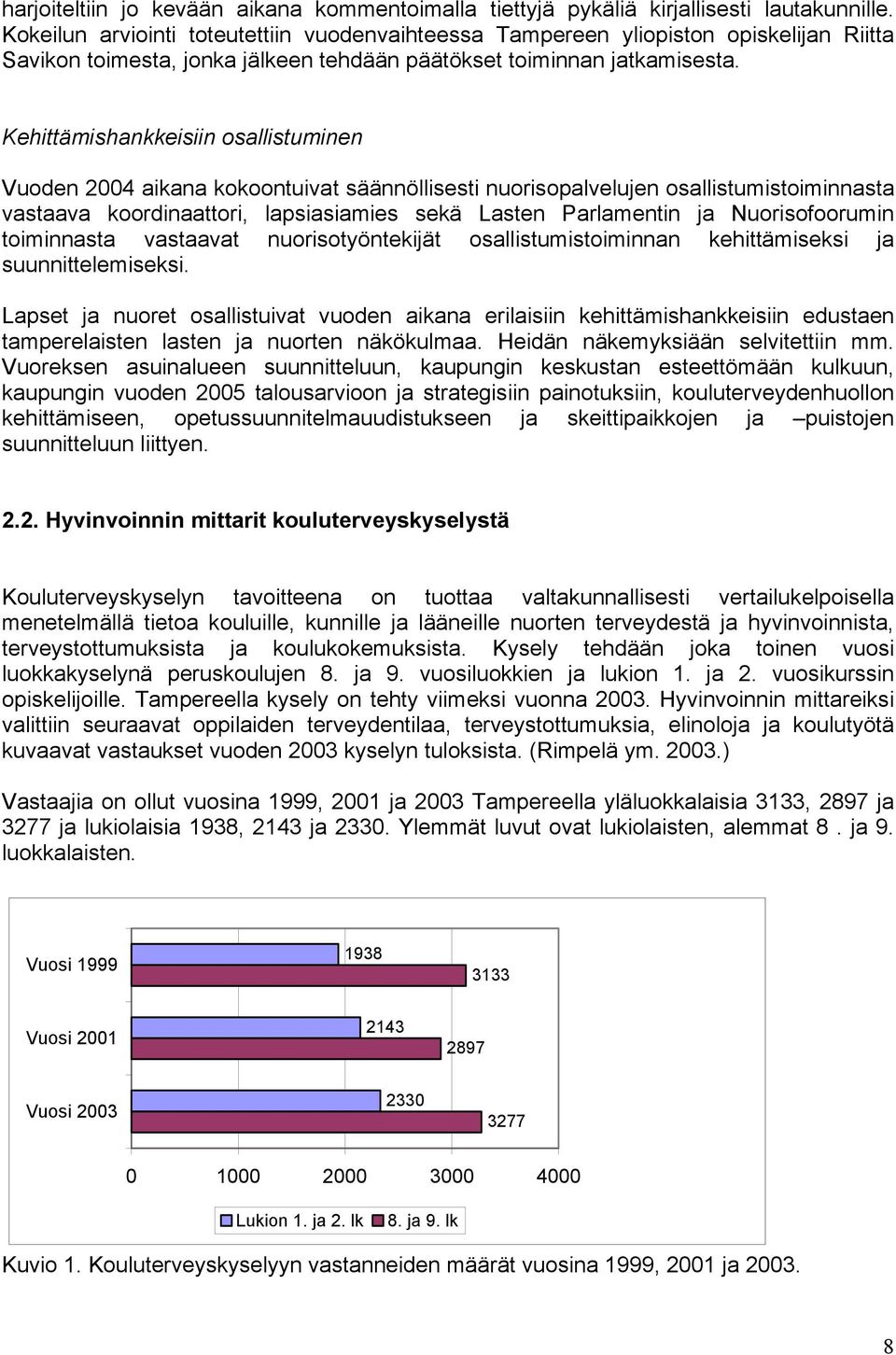 harjoiteltiin jo kevään aikana kommentoimalla tiettyjä pykäliä kirjallisesti lautakunnille. Kokeilun arviointi toteutettiin vuodenvaihteessa Tampereen yliopiston opiskelijan Riitta Savikon toimesta, jonka jälkeen tehdään päätökset toiminnan jatkamisesta.

Kehittämishankkeisiin osallistuminen

Vuoden 2004 aikana kokoontuivat säännöllisesti nuorisopalvelujen osallistumistoiminnasta vastaava koordinaattori, lapsiasiamies sekä Lasten Parlamentin ja Nuorisofoorumin toiminnasta vastaavat nuorisotyöntekijät osallistumistoiminnan kehittämiseksi ja suunnittelemiseksi.

Lapset ja nuoret osallistuivat vuoden aikana erilaisiin kehittämishankkeisiin edustaen tamperelaisten lasten ja nuorten näkökulmaa. Heidän näkemyksiään selvitettiin mm. Vuoreksen asuinalueen suunnitteluun, kaupungin keskustan esteettömään kulkuun, kaupungin vuoden 2005 talousarvioon ja strategisiin painotuksiin, kouluterveydenhuollon kehittämiseen, opetussuunnitelmauudistukseen ja skeittipaikkojen ja –puistojen suunnitteluun liittyen.

2.2. Hyvinvoinnin mittarit kouluterveyskyselystä

Kouluterveyskyselyn tavoitteena on tuottaa valtakunnallisesti vertailukelpoisella menetelmällä tietoa kouluille, kunnille ja lääneille nuorten terveydestä ja hyvinvoinnista, terveystottumuksista ja koulukokemuksista. Kysely tehdään joka toinen vuosi luokkakyselynä peruskoulujen 8. ja 9. vuosiluokkien ja lukion 1. ja 2. vuosikurssin opiskelijoille. Tampereella kysely on tehty viimeksi vuonna 2003. Hyvinvoinnin mittareiksi valittiin seuraavat oppilaiden terveydentilaa, terveystottumuksia, elinoloja ja koulutyötä kuvaavat vastaukset vuoden 2003 kyselyn tuloksista. (Rimpelä ym. 2003.)

Vastaajia on ollut vuosina 1999, 2001 ja 2003 Tampereella yläluokkalaisia 3133, 2897 ja 3277 ja lukiolaisia 1938, 2143 ja 2330. Ylemmät luvut ovat lukiolaisten, alemmat 8 . ja 9. luokkalaisten.

Vuosi 1999
1938
3133
Vuosi 2001
2143
2897
Vuosi 2003
2330
3277
0 1000 2000 3000 4000
Lukion 1. ja 2. lk 8. ja 9. lk

Kuvio 1. Kouluterveyskyselyyn vastanneiden määrät vuosina 1999, 2001 ja 2003.

8